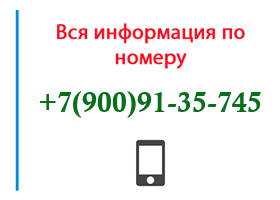 Вся информация по номеру

+7(900)91-35-745